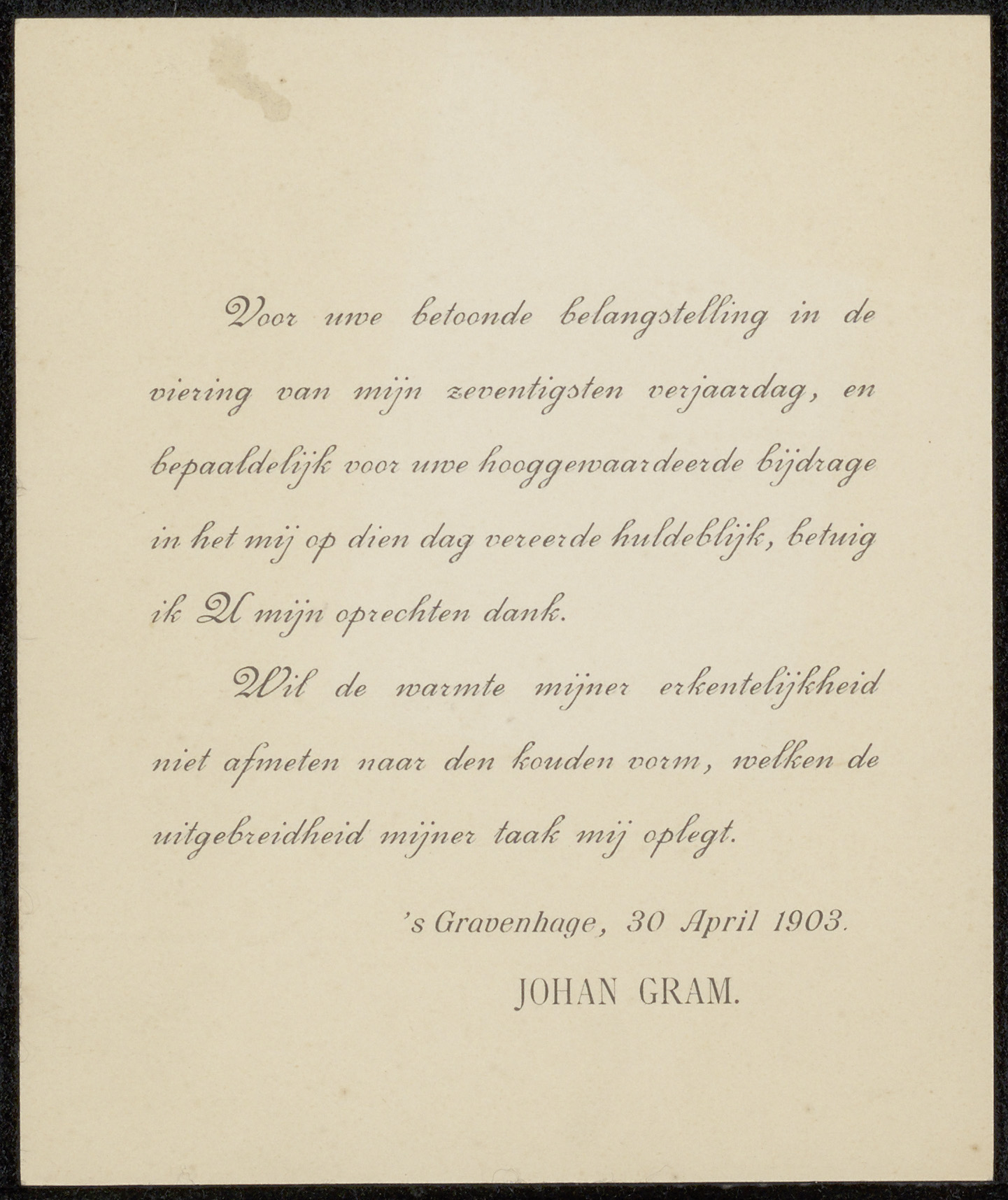 Voor uwe betoonde belangstelling in de viering van mijn zeventigsten verjaardag, en bepaaldelijk voor uwe hooggewaardeerde bijdrage in het mij op dien dag vereerde huldeblijk, betuig ik U mijn oprechten dank.

Wil de warmte mijner erkentelijkheid niet afmeten naar den kouden vorm, welken de uitgebreidheid mijner taak mij oplegt.

's Gravenhage, 30 April 1903.

JOHAN GRAM.